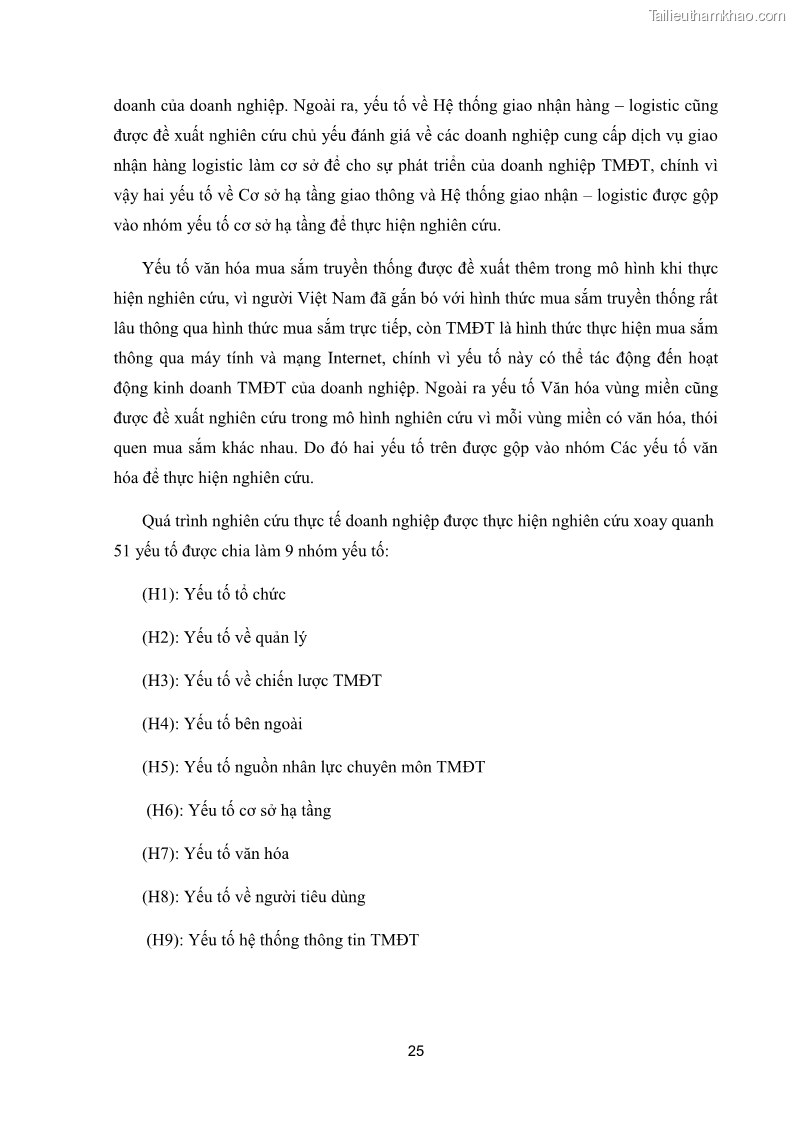 Tailieuthamkhao.com

doanh của doanh nghiệp. Ngoài ra, yếu tố về Hệ thống giao nhận hàng – logistic cũng được đề xuất nghiên cứu chủ yếu đánh giá về các doanh nghiệp cung cấp dịch vụ giao nhận hàng logistic làm cơ sở để cho sự phát triển của doanh nghiệp TMĐT, chính vì vậy hai yếu tố về Cơ sở hạ tầng giao thông và Hệ thống giao nhận – logistic được gộp vào nhóm yếu tố cơ sở hạ tầng để thực hiện nghiên cứu.

Yếu tố văn hóa mua sắm truyền thống được đề xuất thêm trong mô hình khi thực hiện nghiên cứu, vì người Việt Nam đã gắn bó với hình thức mua sắm truyền thống rất lâu thông qua hình thức mua sắm trực tiếp, còn TMĐT là hình thức thực hiện mua sắm thông qua máy tính và mạng Internet, chính vì yếu tố này có thể tác động đến hoạt động kinh doanh TMĐT của doanh nghiệp. Ngoài ra yếu tố Văn hóa vùng miền cũng được đề xuất nghiên cứu trong mô hình nghiên cứu vì mỗi vùng miền có văn hóa, thói quen mua sắm khác nhau. Do đó hai yếu tố trên được gộp vào nhóm Các yếu tố văn hóa để thực hiện nghiên cứu.

Quá trình nghiên cứu thực tế doanh nghiệp được thực hiện nghiên cứu xoay quanh 51 yếu tố được chia làm 9 nhóm yếu tố:

(H1): Yếu tố tổ chức

(H2): Yếu tố về quản lý

(H3): Yếu tố về chiến lược TMĐT

(H4): Yếu tố bên ngoài

(H5): Yếu tố nguồn nhân lực chuyên môn TMĐT

(H6): Yếu tố cơ sở hạ tầng

(H7): Yếu tố văn hóa

(H8): Yếu tố về người tiêu dùng

(H9): Yếu tố hệ thống thông tin TMĐT

25